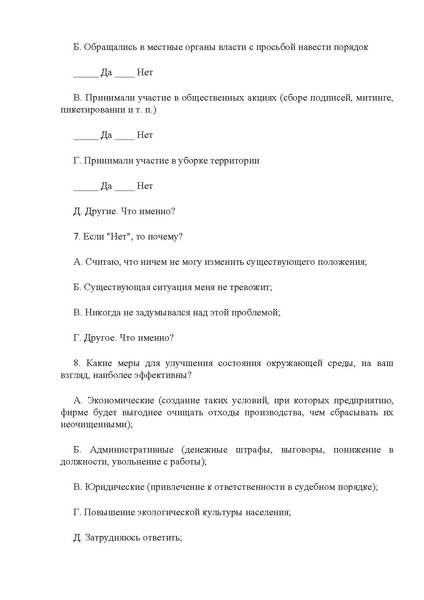 Б. Обращались в местные органы власти с просьбой навести порядок

_____ Да ____ Нет

В. Принимали участие в общественных акциях (сборе подписей, митинге, пикетировании и т. п.)

_____ Да ____ Нет

Г. Принимали участие в уборке территории

_____ Да ____ Нет

Д. Другие. Что именно?

7. Если "Нет", то почему?

А. Считаю, что ничем не могу изменить существующего положения;

Б. Существующая ситуация меня не тревожит;

В. Никогда не задумывался над этой проблемой;

Г. Другое. Что именно?

8. Какие меры для улучшения состояния окружающей среды, на ваш взгляд, наиболее эффективны?

А. Экономические (создание таких условий, при которых предприятию, фирме будет выгоднее очищать отходы производства, чем сбрасывать их неочищенными);

Б. Административные (денежные штрафы, выговоры, понижение в должности, увольнение с работы);

В. Юридические (привлечение к ответственности в судебном порядке);

Г. Повышение экологической культуры населения;

Д. Затрудняюсь ответить;